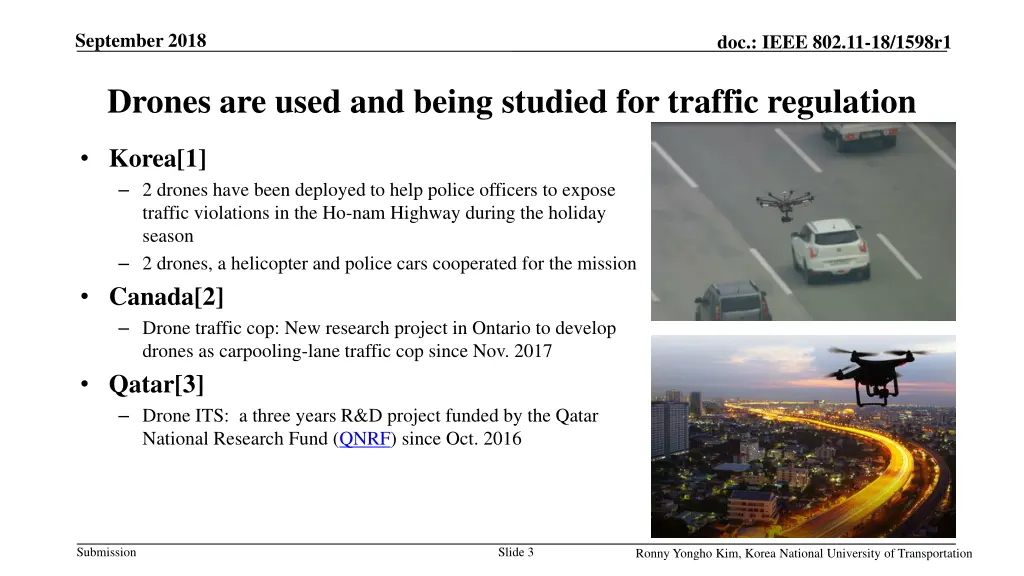 September 2018

doc.: IEEE 802.11-18/1598r1

Drones are used and being studied for traffic regulation

• Korea[1]
– 2 drones have been deployed to help police officers to expose traffic violations in the Ho-nam Highway during the holiday season
– 2 drones, a helicopter and police cars cooperated for the mission

• Canada[2]
– Drone traffic cop: New research project in Ontario to develop drones as carpooling-lane traffic cop since Nov. 2017

• Qatar[3]
– Drone ITS: a three years R&D project funded by the Qatar National Research Fund (QNRF) since Oct. 2016

Submission

Slide 3

Ronny Yongho Kim, Korea National University of Transportation